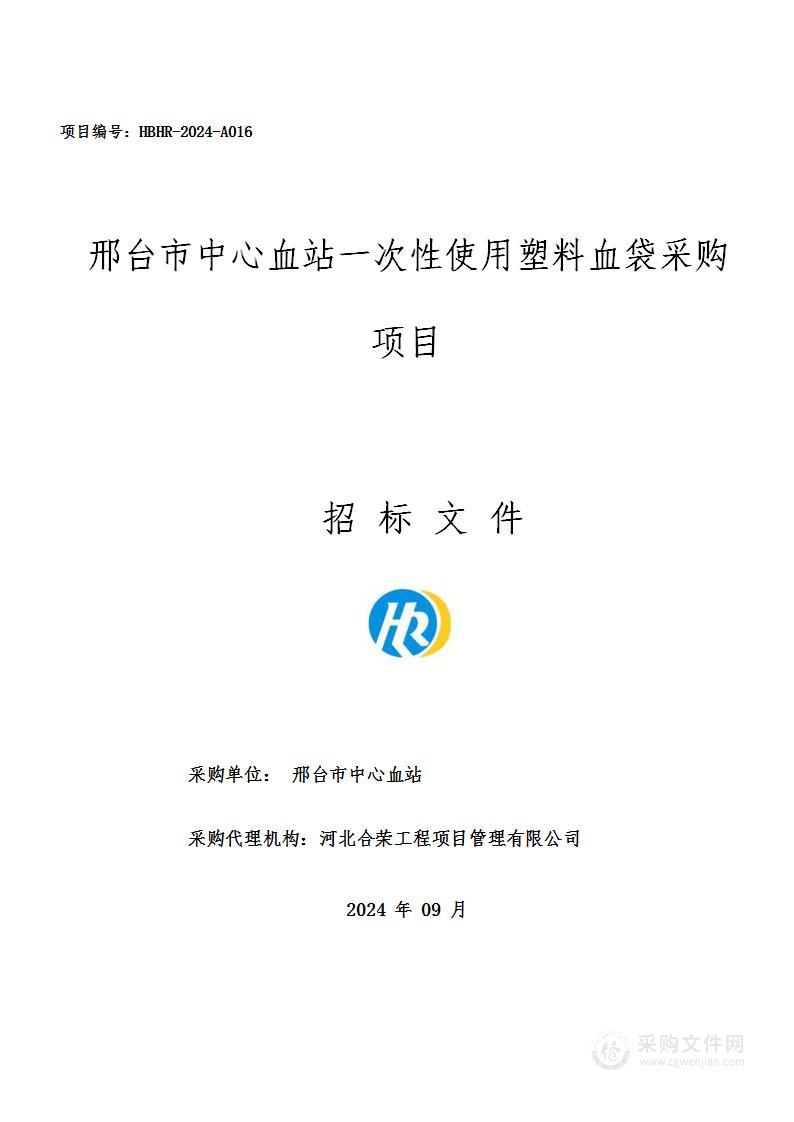 项目编号：HBHR-2024-A016

邢台市中心血站一次性使用塑料血袋采购项目

招 标 文 件

HR

采购单位： 邢台市中心血站

采购代理机构：河北合荣工程项目管理有限公司

2024 年 09 月

采购文件网
www.cgwenjian.com